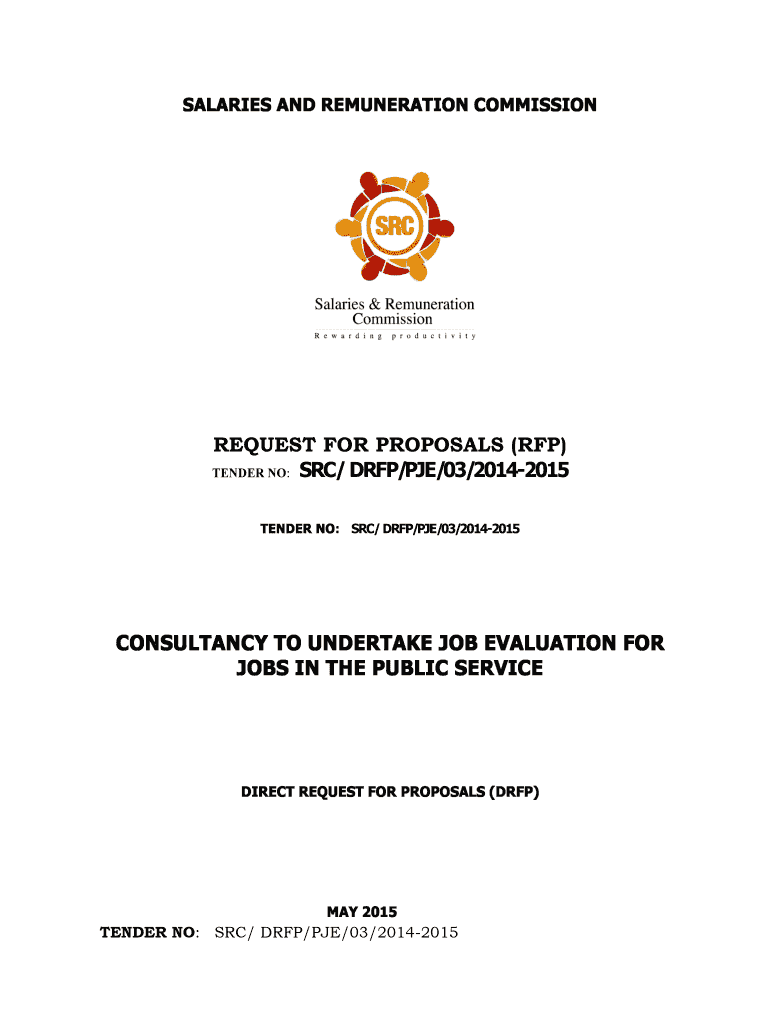 SALARIES AND REMUNERATION COMMISSION

SRC

Salaries & Remuneration Commission
Rewarding productivity

REQUEST FOR PROPOSALS (RFP)
TENDER NO: SRC/ DRFP/PJE/03/2014-2015

TENDER NO: SRC/ DRFP/PJE/03/2014-2015

CONSULTANCY TO UNDERTAKE JOB EVALUATION FOR JOBS IN THE PUBLIC SERVICE

DIRECT REQUEST FOR PROPOSALS (DRFP)

MAY 2015

TENDER NO: SRC/ DRFP/PJE/03/2014-2015